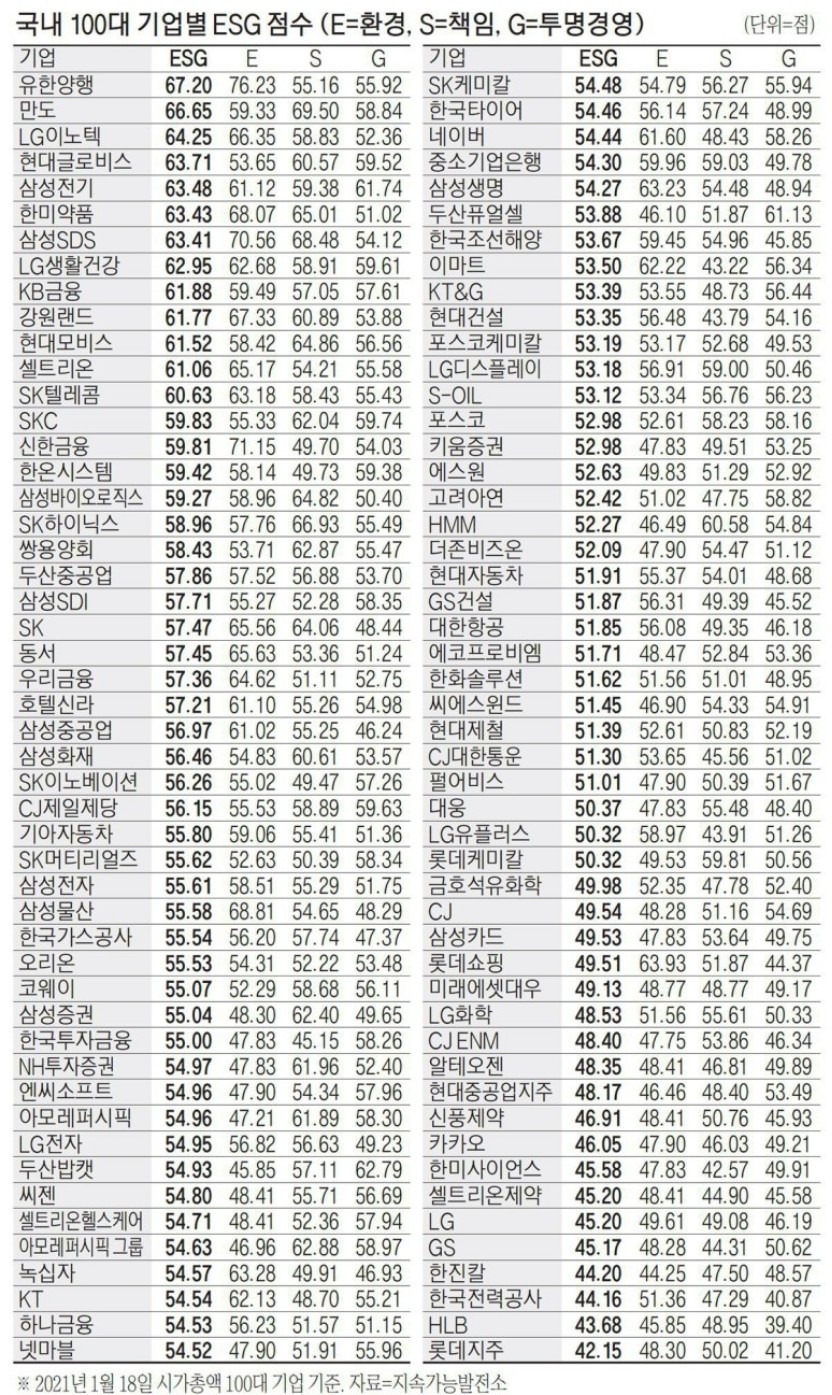 국내 100대 기업별 ESG 점수 (E=환경, S=책임, G=투명경영) (단위=점)

| 기업 | ESG | E | S | G |
|---|---|---|---|---|
| 유한양행 | 67.20 | 76.23 | 55.16 | 55.92 |
| 만도 | 66.65 | 59.33 | 69.50 | 58.84 |
| LG이노텍 | 64.25 | 66.35 | 58.83 | 52.36 |
| 현대글로비스 | 63.71 | 53.65 | 60.57 | 59.52 |
| 삼성전기 | 63.48 | 61.12 | 59.38 | 61.74 |
| 한미약품 | 63.43 | 68.07 | 65.01 | 51.02 |
| 삼성SDS | 63.41 | 70.56 | 68.48 | 54.12 |
| LG생활건강 | 62.95 | 62.68 | 58.91 | 59.61 |
| KB금융 | 61.88 | 59.49 | 57.05 | 57.61 |
| 강원랜드 | 61.77 | 67.33 | 60.89 | 53.88 |
| 현대모비스 | 61.52 | 58.42 | 64.86 | 56.56 |
| 셀트리온 | 61.06 | 65.17 | 54.21 | 55.58 |
| SK텔레콤 | 60.63 | 63.18 | 58.43 | 55.43 |
| SKC | 59.83 | 55.33 | 62.04 | 59.74 |
| 신한금융 | 59.81 | 71.15 | 49.70 | 54.03 |
| 한온시스템 | 59.42 | 58.14 | 49.73 | 59.38 |
| 삼성바이오로직스 | 59.27 | 58.96 | 64.82 | 50.40 |
| SK하이닉스 | 58.96 | 57.76 | 66.93 | 55.49 |
| 쌍용양회 | 58.43 | 53.71 | 62.87 | 55.47 |
| 두산중공업 | 57.86 | 57.52 | 56.88 | 53.70 |
| 삼성SDI | 57.71 | 55.27 | 52.28 | 58.35 |
| SK | 57.47 | 65.56 | 64.06 | 48.44 |
| 동서 | 57.45 | 65.63 | 53.36 | 51.24 |
| 우리금융 | 57.36 | 64.62 | 51.11 | 52.75 |
| 호텔신라 | 57.21 | 61.10 | 55.26 | 54.98 |
| 삼성중공업 | 56.97 | 61.02 | 55.25 | 46.24 |
| 삼성화재 | 56.46 | 54.83 | 60.61 | 53.57 |
| SK이노베이션 | 56.26 | 55.02 | 49.47 | 57.26 |
| CJ제일제당 | 56.15 | 55.53 | 58.89 | 59.63 |
| 기아자동차 | 55.80 | 59.06 | 55.41 | 51.36 |
| SK머티리얼즈 | 55.62 | 52.63 | 50.39 | 58.34 |
| 삼성전자 | 55.61 | 58.51 | 55.29 | 51.75 |
| 삼성물산 | 55.58 | 68.81 | 54.65 | 48.29 |
| 한국가스공사 | 55.54 | 56.20 | 57.74 | 47.37 |
| 오리온 | 55.53 | 54.31 | 52.22 | 53.48 |
| 코웨이 | 55.07 | 52.29 | 58.68 | 56.11 |
| 삼성증권 | 55.04 | 48.30 | 62.40 | 49.65 |
| 한국투자금융 | 55.00 | 47.83 | 45.15 | 58.26 |
| NH투자증권 | 54.97 | 47.83 | 61.96 | 52.40 |
| 엔씨소프트 | 54.96 | 47.90 | 54.34 | 57.96 |
| 아모레퍼시픽 | 54.96 | 47.21 | 61.89 | 58.30 |
| LG전자 | 54.95 | 56.82 | 56.63 | 49.23 |
| 두산밥캣 | 54.93 | 45.85 | 57.11 | 62.79 |
| 씨젠 | 54.80 | 48.41 | 55.71 | 56.69 |
| 셀트리온헬스케어 | 54.71 | 48.41 | 52.36 | 57.94 |
| 아모레퍼시픽 그룹 | 54.63 | 46.96 | 62.88 | 58.97 |
| 녹십자 | 54.57 | 63.28 | 49.91 | 46.93 |
| KT | 54.54 | 62.13 | 48.70 | 55.21 |
| 하나금융 | 54.53 | 56.23 | 51.57 | 51.15 |
| 넷마블 | 54.52 | 47.90 | 51.91 | 55.96 |

| 기업 | ESG | E | S | G |
|---|---|---|---|---|
| SK케미칼 | 54.48 | 54.79 | 56.27 | 55.94 |
| 한국타이어 | 54.46 | 56.14 | 57.24 | 48.99 |
| 네이버 | 54.44 | 61.60 | 48.43 | 58.26 |
| 중소기업은행 | 54.30 | 59.96 | 59.03 | 49.78 |
| 삼성생명 | 54.27 | 63.23 | 54.48 | 48.94 |
| 두산퓨얼셀 | 53.88 | 46.10 | 51.87 | 61.13 |
| 한국조선해양 | 53.67 | 59.45 | 54.96 | 45.85 |
| 이마트 | 53.50 | 62.22 | 43.22 | 56.34 |
| KT&G | 53.39 | 53.55 | 48.73 | 56.44 |
| 현대건설 | 53.35 | 56.48 | 43.79 | 54.16 |
| 포스코케미칼 | 53.19 | 53.17 | 52.68 | 49.53 |
| LG디스플레이 | 53.18 | 56.91 | 59.00 | 50.46 |
| S-OIL | 53.12 | 53.34 | 56.76 | 56.23 |
| 포스코 | 52.98 | 52.61 | 58.23 | 58.16 |
| 키움증권 | 52.98 | 47.83 | 49.51 | 53.25 |
| 에스원 | 52.63 | 49.83 | 51.29 | 52.92 |
| 고려아연 | 52.42 | 51.02 | 47.75 | 58.82 |
| HMM | 52.27 | 46.49 | 60.58 | 54.84 |
| 더존비즈온 | 52.09 | 47.90 | 54.47 | 51.12 |
| 현대자동차 | 51.91 | 55.37 | 54.01 | 48.68 |
| GS건설 | 51.87 | 56.31 | 49.39 | 45.52 |
| 대한항공 | 51.85 | 56.08 | 49.35 | 46.18 |
| 에코프로비엠 | 51.71 | 48.47 | 52.84 | 53.36 |
| 한화솔루션 | 51.62 | 51.56 | 51.01 | 48.95 |
| 씨에스윈드 | 51.45 | 46.90 | 54.33 | 54.91 |
| 현대제철 | 51.39 | 52.61 | 50.83 | 52.19 |
| CJ대한통운 | 51.30 | 53.65 | 45.56 | 51.02 |
| 펄어비스 | 51.01 | 47.90 | 50.39 | 51.67 |
| 대웅 | 50.37 | 47.83 | 55.48 | 48.40 |
| LG유플러스 | 50.32 | 58.97 | 43.91 | 51.26 |
| 롯데케미칼 | 50.32 | 49.53 | 59.81 | 50.56 |
| 금호석유화학 | 49.98 | 52.35 | 47.78 | 52.40 |
| CJ | 49.54 | 48.28 | 51.16 | 54.69 |
| 삼성카드 | 49.53 | 47.83 | 53.64 | 49.75 |
| 롯데쇼핑 | 49.51 | 63.93 | 51.87 | 44.37 |
| 미래에셋대우 | 49.13 | 48.77 | 48.77 | 49.17 |
| LG화학 | 48.53 | 51.56 | 55.61 | 50.33 |
| CJ ENM | 48.40 | 47.75 | 53.86 | 46.34 |
| 알테오젠 | 48.35 | 48.41 | 46.81 | 49.89 |
| 현대중공업지주 | 48.17 | 46.46 | 48.40 | 53.49 |
| 신풍제약 | 46.91 | 48.41 | 50.76 | 45.93 |
| 카카오 | 46.05 | 47.90 | 46.03 | 49.21 |
| 한미사이언스 | 45.58 | 47.83 | 42.57 | 49.91 |
| 셀트리온제약 | 45.20 | 48.41 | 44.90 | 45.58 |
| LG | 45.20 | 49.61 | 49.08 | 46.19 |
| GS | 45.17 | 48.28 | 44.31 | 50.62 |
| 한진칼 | 44.20 | 44.25 | 47.50 | 48.57 |
| 한국전력공사 | 44.16 | 51.36 | 47.29 | 40.87 |
| HLB | 43.68 | 45.85 | 48.95 | 39.40 |
| 롯데지주 | 42.15 | 48.30 | 50.02 | 41.20 |

※ 2021년 1월 18일 시가총액 100대 기업 기준. 자료=지속가능발전소